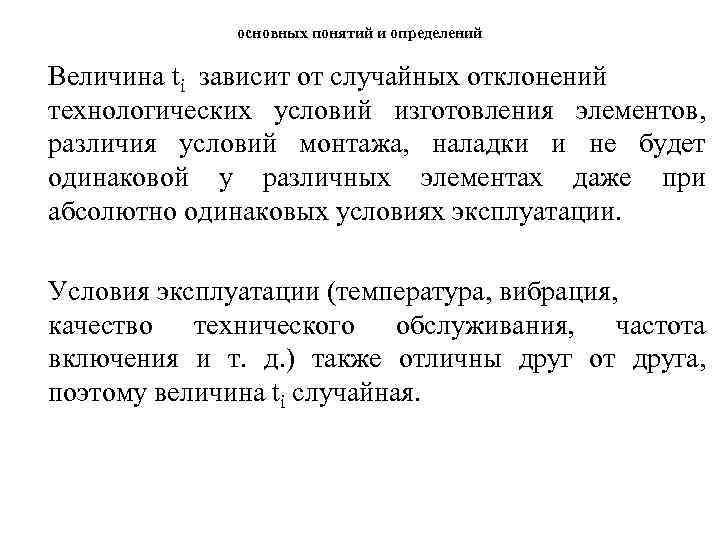 основных понятий и определений

Величина $t_i$ зависит от случайных отклонений технологических условий изготовления элементов, различия условий монтажа, наладки и не будет одинаковой у различных элементах даже при абсолютно одинаковых условиях эксплуатации.

Условия эксплуатации (температура, вибрация, качество технического обслуживания, частота включения и т. д.) также отличны друг от друга, поэтому величина $t_i$ случайная.